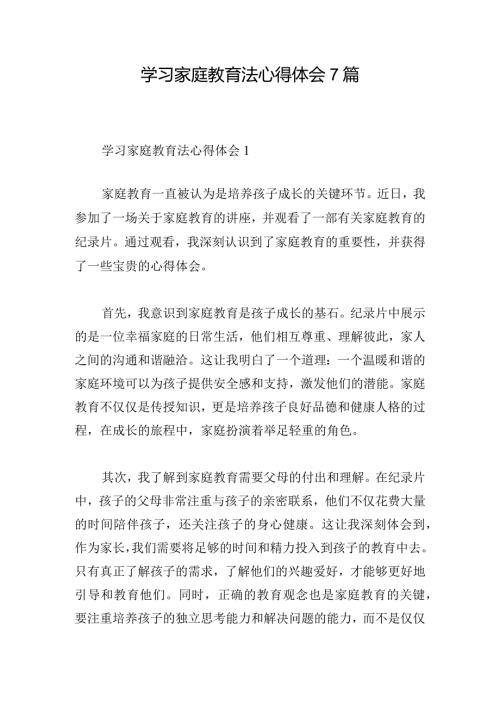 学习家庭教育法心得体会 7 篇

学习家庭教育法心得体会 1

家庭教育一直被认为是培养孩子成长的关键环节。近日，我参加了一场关于家庭教育的讲座，并观看了一部有关家庭教育的纪录片。通过观看，我深刻认识到了家庭教育的重要性，并获得了一些宝贵的心得体会。

首先，我意识到家庭教育是孩子成长的基石。纪录片中展示的是一位幸福家庭的日常生活，他们相互尊重、理解彼此，家人之间的沟通和谐融洽。这让我明白了一个道理：一个温暖和谐的家庭环境可以为孩子提供安全感和支持，激发他们的潜能。家庭教育不仅仅是传授知识，更是培养孩子良好品德和健康人格的过程，在成长的旅程中，家庭扮演着举足轻重的角色。

其次，我了解到家庭教育需要父母的付出和理解。在纪录片中，孩子的父母非常注重与孩子的亲密联系，他们不仅花费大量的时间陪伴孩子，还关注孩子的身心健康。这让我深刻体会到，作为家长，我们需要将足够的时间和精力投入到孩子的教育中去。只有真正了解孩子的需求，了解他们的兴趣爱好，才能够更好地引导和教育他们。同时，正确的教育观念也是家庭教育的关键，要注重培养孩子的独立思考能力和解决问题的能力，而不是仅仅